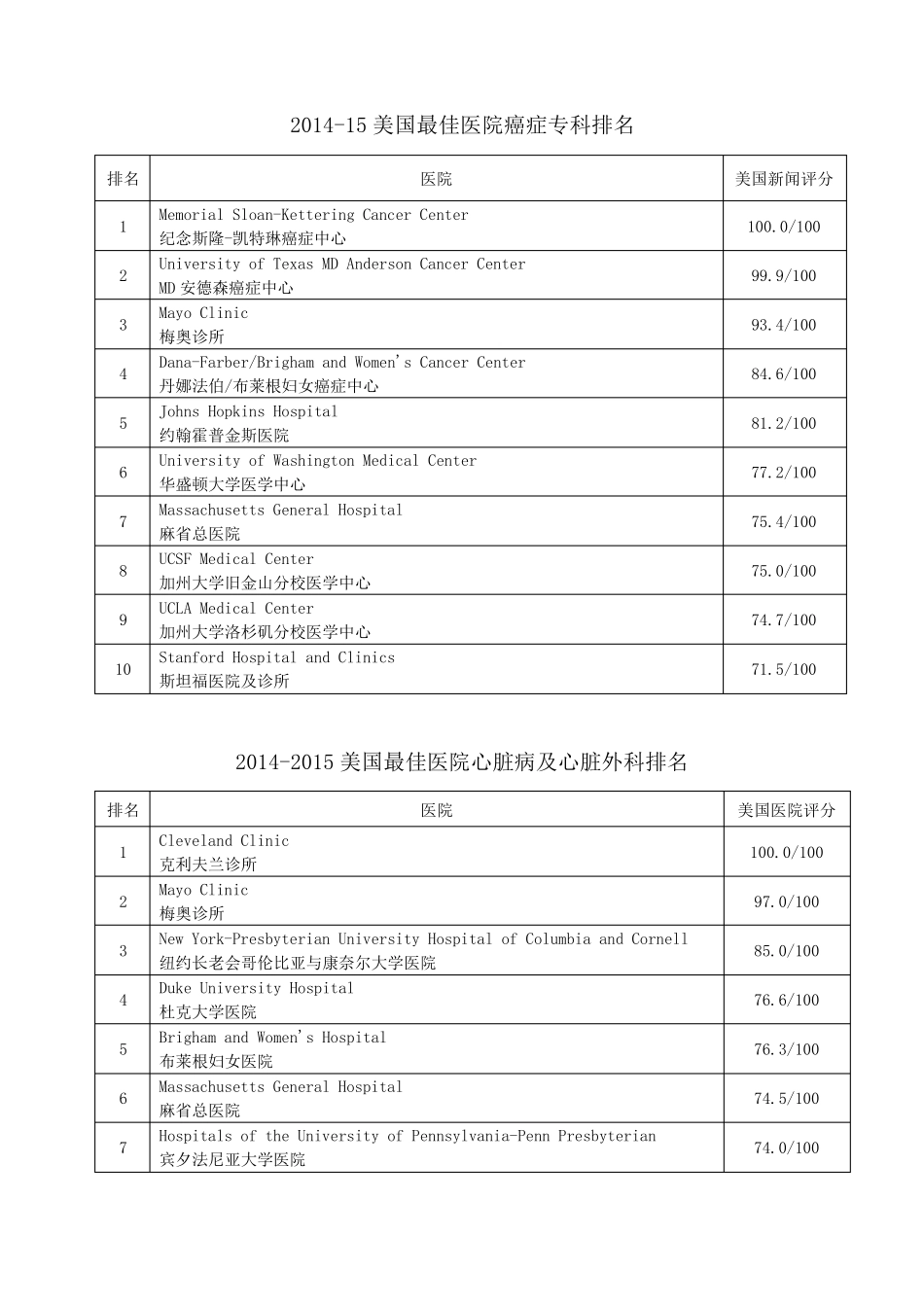 2014-15 美国最佳医院癌症专科排名

| 排名 | 医院 | 美国新闻评分 |
|---|---|---|
| 1 | Memorial Sloan-Kettering Cancer Center 纪念斯隆-凯特琳癌症中心 | 100.0/100 |
| 2 | University of Texas MD Anderson Cancer Center MD 安德森癌症中心 | 99.9/100 |
| 3 | Mayo Clinic 梅奥诊所 | 93.4/100 |
| 4 | Dana-Farber/Brigham and Women's Cancer Center 丹娜法伯/布莱根妇女癌症中心 | 84.6/100 |
| 5 | Johns Hopkins Hospital 约翰霍普金斯医院 | 81.2/100 |
| 6 | University of Washington Medical Center 华盛顿大学医学中心 | 77.2/100 |
| 7 | Massachusetts General Hospital 麻省总医院 | 75.4/100 |
| 8 | UCSF Medical Center 加州大学旧金山分校医学中心 | 75.0/100 |
| 9 | UCLA Medical Center 加州大学洛杉矶分校医学中心 | 74.7/100 |
| 10 | Stanford Hospital and Clinics 斯坦福医院及诊所 | 71.5/100 |

2014-2015 美国最佳医院心脏病及心脏外科排名

| 排名 | 医院 | 美国医院评分 |
|---|---|---|
| 1 | Cleveland Clinic 克利夫兰诊所 | 100.0/100 |
| 2 | Mayo Clinic 梅奥诊所 | 97.0/100 |
| 3 | New York-Presbyterian University Hospital of Columbia and Cornell 纽约长老会哥伦比亚与康奈尔大学医院 | 85.0/100 |
| 4 | Duke University Hospital 杜克大学医院 | 76.6/100 |
| 5 | Brigham and Women's Hospital 布莱根妇女医院 | 76.3/100 |
| 6 | Massachusetts General Hospital 麻省总医院 | 74.5/100 |
| 7 | Hospitals of the University of Pennsylvania-Penn Presbyterian 宾夕法尼亚大学医院 | 74.0/100 |